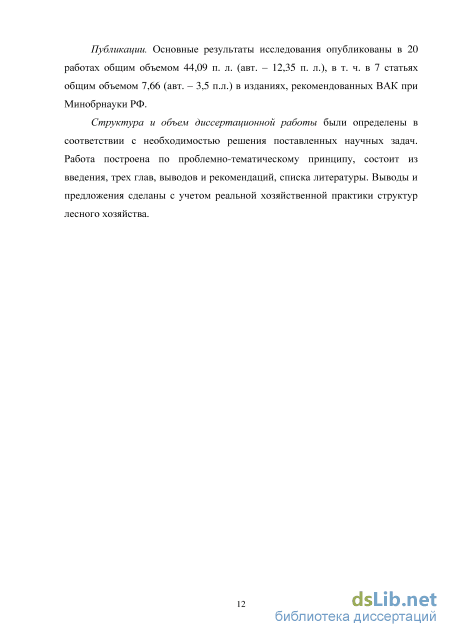 Публикации. Основные результаты исследования опубликованы в 20 работах общим объемом 44,09 п. л. (авт. – 12,35 п. л.), в т. ч. в 7 статьях общим объемом 7,66 (авт. – 3,5 п.л.) в изданиях, рекомендованных ВАК при Минобрнауки РФ.

Структура и объем диссертационной работы были определены в соответствии с необходимостью решения поставленных научных задач. Работа построена по проблемно-тематическому принципу, состоит из введения, трех глав, выводов и рекомендаций, списка литературы. Выводы и предложения сделаны с учетом реальной хозяйственной практики структур лесного хозяйства.

12

dsLib.net
библиотека диссертаций